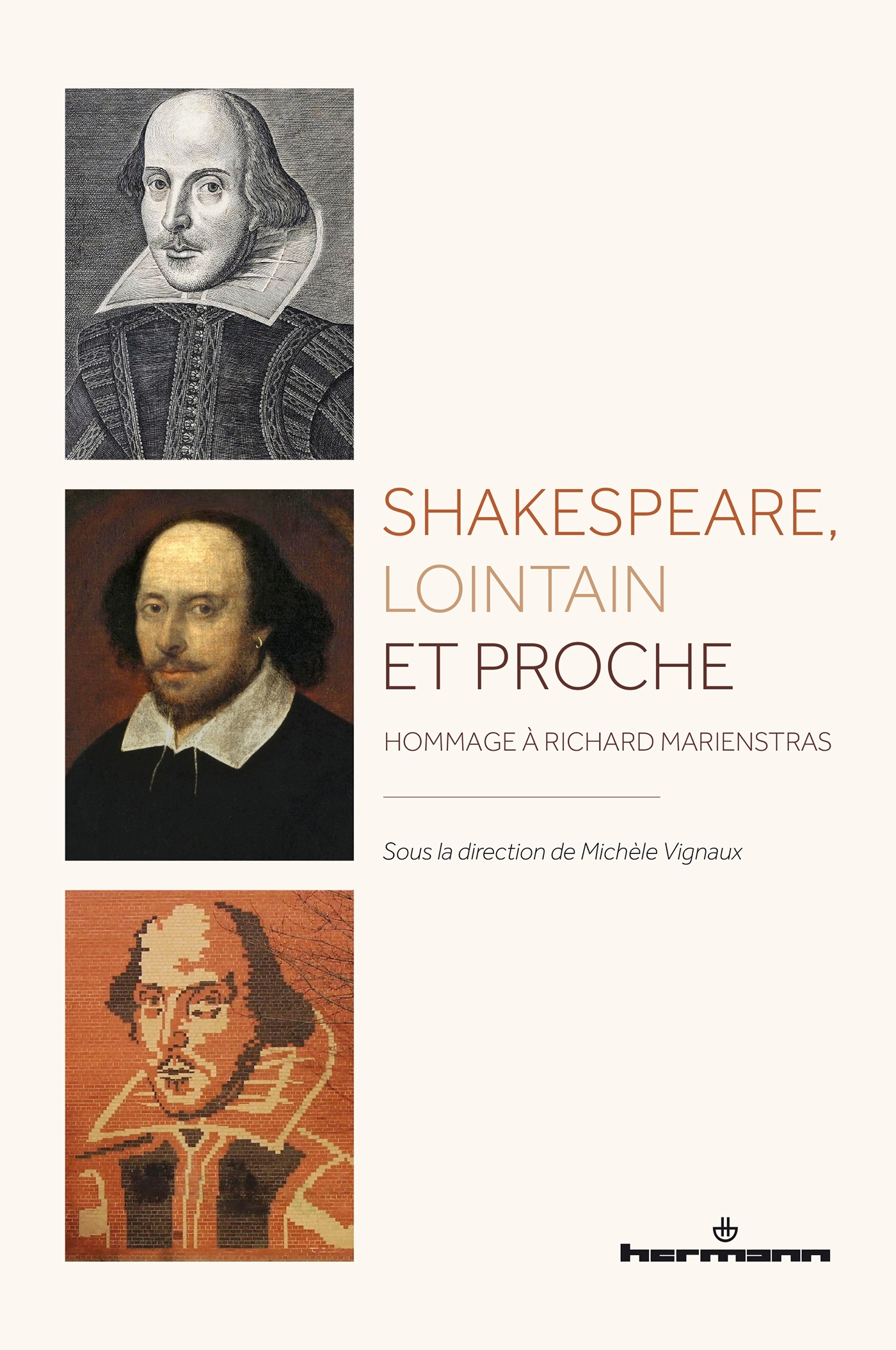 SHAKESPEARE,
LOINTAIN
ET PROCHE

HOMMAGE À RICHARD MARIENSTRAS

Sous la direction de Michèle Vignaux

hermann